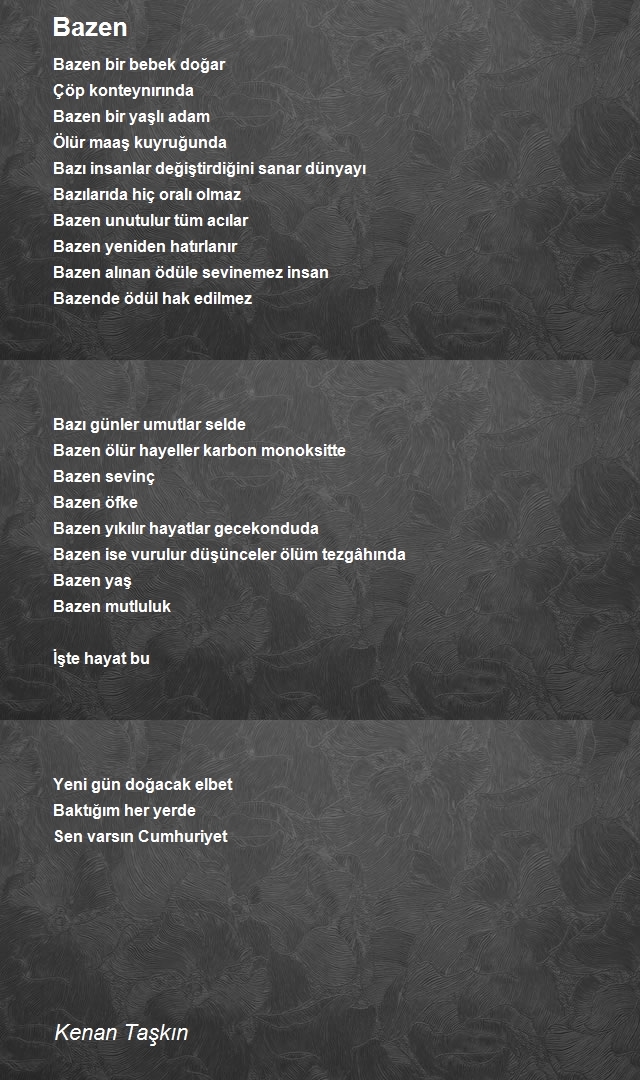 Bazen

Bazen bir bebek doğar
Çöp konteynırında
Bazen bir yaşlı adam
Ölür maaş kuyruğunda
Bazı insanlar değiştirdiğini sanar dünyayı
Bazılarıda hiç oralı olmaz
Bazen unutulur tüm acılar
Bazen yeniden hatırlanır
Bazen alınan ödüle sevinemez insan
Bazende ödül hak edilmez

Bazı günler umutlar selde
Bazen ölür hayeller karbon monoksitte
Bazen sevinç
Bazen öfke
Bazen yıkılır hayatlar gecekonduda
Bazen ise vurulur düşünceler ölüm tezgâhında
Bazen yaş
Bazen mutluluk

İşte hayat bu

Yeni gün doğacak elbet
Baktığım her yerde
Sen varsın Cumhuriyet

Kenan Taşkın